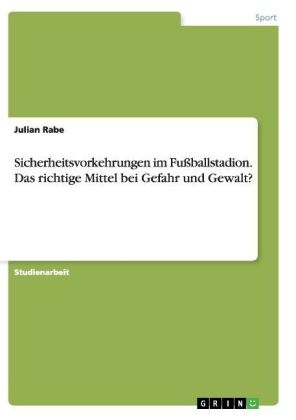 Sport

Julian Rabe

Sicherheitsvorkehrungen im Fußballstadion. Das richtige Mittel bei Gefahr und Gewalt?

Studienarbeit

GRIN